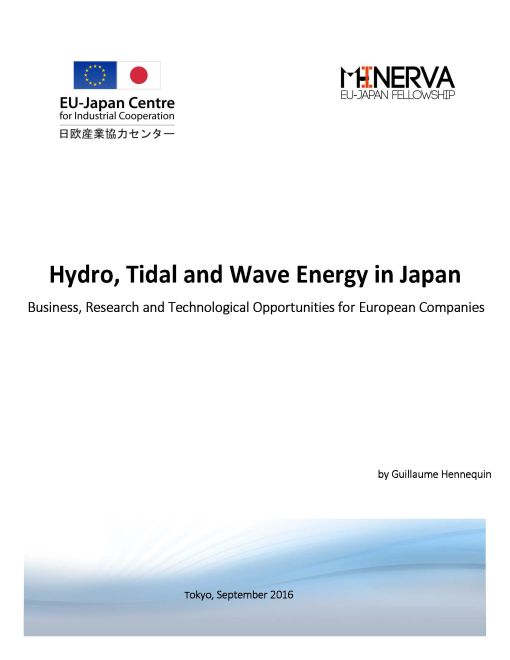 EU-Japan Centre
for Industrial Cooperation
日欧産業協力センター

MINERVA
EU-JAPAN FELLOWSHIP

Hydro, Tidal and Wave Energy in Japan

Business, Research and Technological Opportunities for European Companies

by Guillaume Hennequin

Tokyo, September 2016